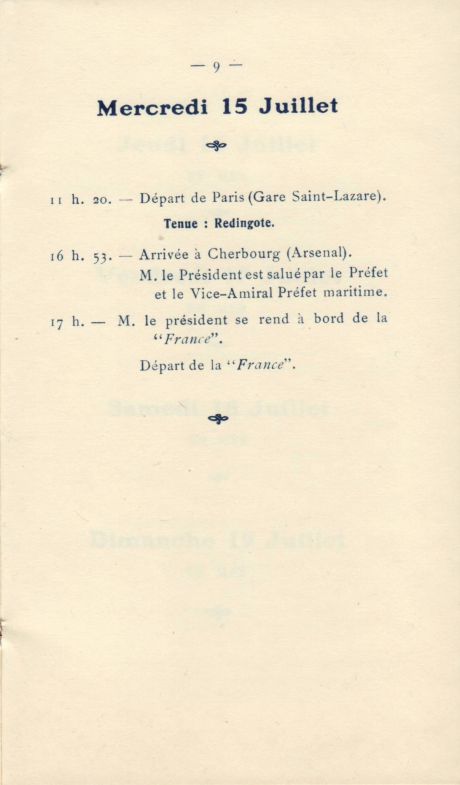 — 9 —

Mercredi 15 Juillet

11 h. 20. — Départ de Paris (Gare Saint-Lazare).

Tenue : Redingote.

16 h. 53. — Arrivée à Cherbourg (Arsenal).
M. le Président est salué par le Préfet et le Vice-Amiral Préfet maritime.

17 h. — M. le président se rend à bord de la "France".

Départ de la "France".